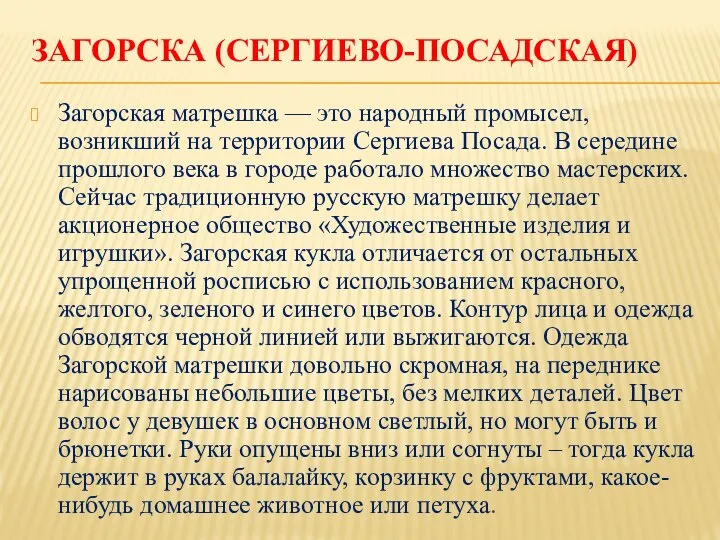 ЗАГОРСКА (СЕРГИЕВО-ПОСАДСКАЯ)

Загорская матрешка — это народный промысел, возникший на территории Сергиева Посада. В середине прошлого века в городе работало множество мастерских. Сейчас традиционную русскую матрешку делает акционерное общество «Художественные изделия и игрушки». Загорская кукла отличается от остальных упрощенной росписью с использованием красного, желтого, зеленого и синего цветов. Контур лица и одежда обводятся черной линией или выжигаются. Одежда Загорской матрешки довольно скромная, на переднике нарисованы небольшие цветы, без мелких деталей. Цвет волос у девушек в основном светлый, но могут быть и брюнетки. Руки опущены вниз или согнуты – тогда кукла держит в руках балалайку, корзинку с фруктами, какое-нибудь домашнее животное или петуха.